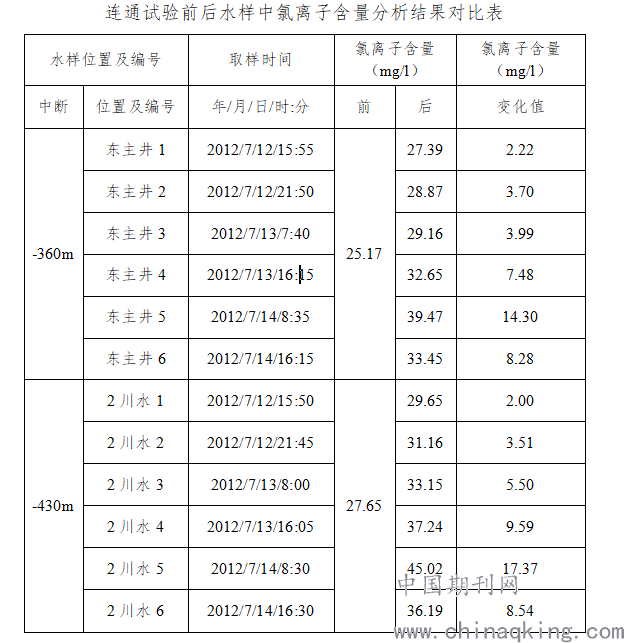 连通试验前后水样中氯离子含量分析结果对比表

| 水样位置及编号 | | 取样时间 | 氯离子含量（mg/l） | | 氯离子含量（mg/l） |
|---|---|---|---|---|---|
| 中断 | 位置及编号 | 年/月/日/时:分 | 前 | 后 | 变化值 |
| -360m | 东主井 1 | 2012/7/12/15:55 | 25.17 | 27.39 | 2.22 |
| | 东主井 2 | 2012/7/12/21:50 | | 28.87 | 3.70 |
| | 东主井 3 | 2012/7/13/7:40 | | 29.16 | 3.99 |
| | 东主井 4 | 2012/7/13/16:15 | | 32.65 | 7.48 |
| | 东主井 5 | 2012/7/14/8:35 | | 39.47 | 14.30 |
| | 东主井 6 | 2012/7/14/16:15 | | 33.45 | 8.28 |
| -430m | 2 川水 1 | 2012/7/12/15:50 | 27.65 | 29.65 | 2.00 |
| | 2 川水 2 | 2012/7/12/21:45 | | 31.16 | 3.51 |
| | 2 川水 3 | 2012/7/13/8:00 | | 33.15 | 5.50 |
| | 2 川水 4 | 2012/7/13/16:05 | | 37.24 | 9.59 |
| | 2 川水 5 | 2012/7/14/8:30 | | 45.02 | 17.37 |
| | 2 川水 6 | 2012/7/14/16:30 | | 36.19 | 8.54 |

中国期刊网
www.chinaqking.com